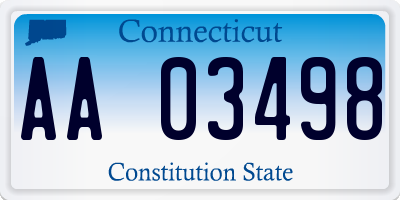 Connecticut

AA 03498

Constitution State